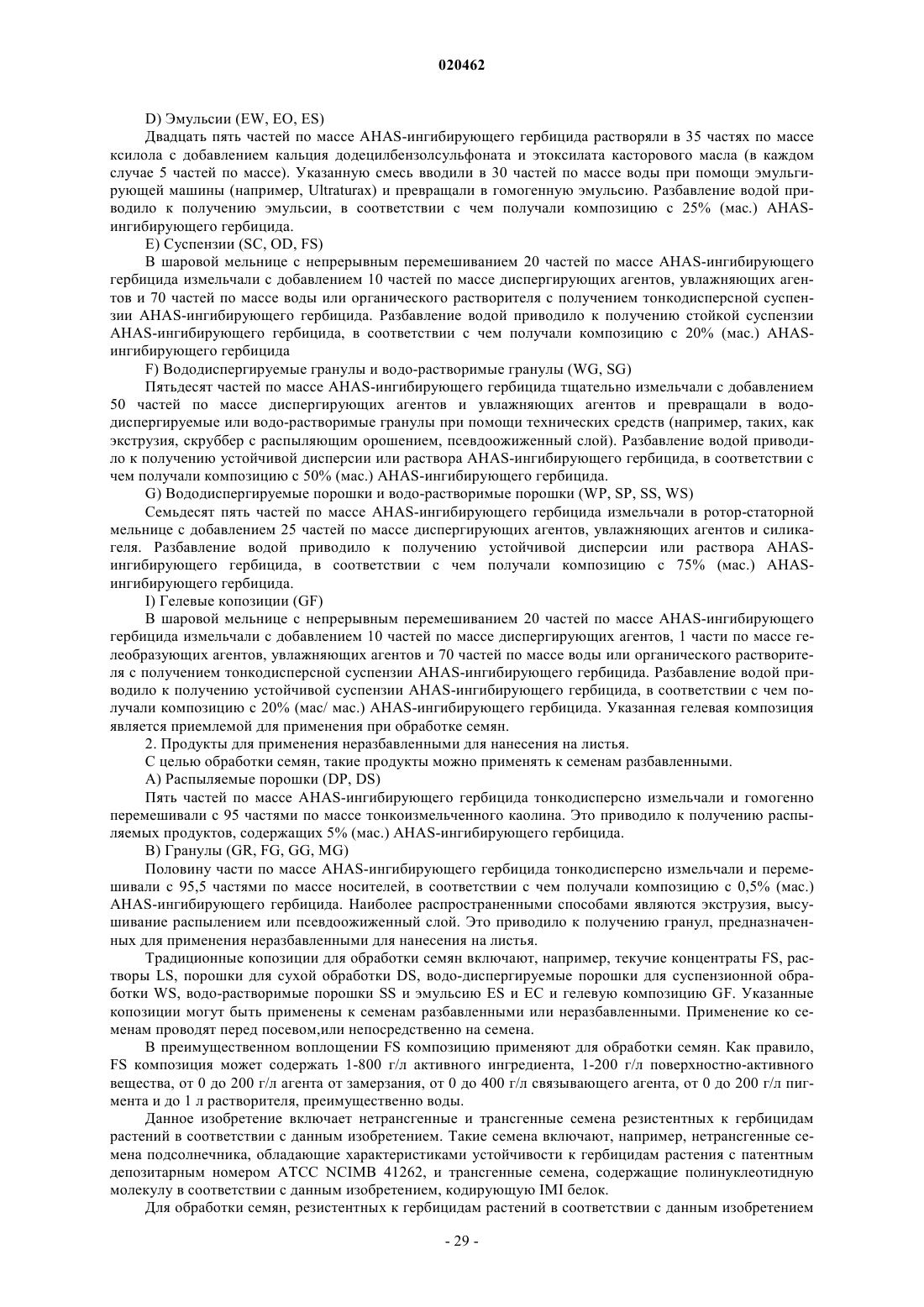 020462

D) Эмульсии (EW, EO, ES)

Двадцать пять частей по массе AHAS-ингибирующего гербицида растворяли в 35 частях по массе ксилола с добавлением кальция додецилбензолсульфоната и этоксилата касторового масла (в каждом случае 5 частей по массе). Указанную смесь вводили в 30 частей по массе воды при помощи эмульгирующей машины (например, Ultraturax) и превращали в гомогенную эмульсию. Разбавление водой приводило к получению эмульсии, в соответствии с чем получали композицию с 25% (мас.) AHAS-ингибирующего гербицида.

E) Суспензии (SC, OD, FS)

В шаровой мельнице с непрерывным перемешиванием 20 частей по массе AHAS-ингибирующего гербицида измельчали с добавлением 10 частей по массе диспергирующих агентов, увлажняющих агентов и 70 частей по массе воды или органического растворителя с получением тонкодисперсной суспензии AHAS-ингибирующего гербицида. Разбавление водой приводило к получению стойкой суспензии AHAS-ингибирующего гербицида, в соответствии с чем получали композицию с 20% (мас.) AHAS-ингибирующего гербицида

F) Вододиспергируемые гранулы и водо-растворимые гранулы (WG, SG)

Пятьдесят частей по массе AHAS-ингибирующего гербицида тщательно измельчали с добавлением 50 частей по массе диспергирующих агентов и увлажняющих агентов и превращали в вододиспергируемые или водо-растворимые гранулы при помощи технических средств (например, таких, как экструзия, скруббер с распыляющим орошением, псевдоожиженный слой). Разбавление водой приводило к получению устойчивой дисперсии или раствора AHAS-ингибирующего гербицида, в соответствии с чем получали композицию с 50% (мас.) AHAS-ингибирующего гербицида.

G) Вододиспергируемые порошки и водо-растворимые порошки (WP, SP, SS, WS)

Семьдесят пять частей по массе AHAS-ингибирующего гербицида измельчали в ротор-статорной мельнице с добавлением 25 частей по массе диспергирующих агентов, увлажняющих агентов и силикагеля. Разбавление водой приводило к получению устойчивой дисперсии или раствора AHAS-ингибирующего гербицида, в соответствии с чем получали композицию с 75% (мас.) AHAS-ингибирующего гербицида.

I) Гелевые копозиции (GF)

В шаровой мельнице с непрерывным перемешиванием 20 частей по массе AHAS-ингибирующего гербицида измельчали с добавлением 10 частей по массе диспергирующих агентов, 1 части по массе гелеобразующих агентов, увлажняющих агентов и 70 частей по массе воды или органического растворителя с получением тонкодисперсной суспензии AHAS-ингибирующего гербицида. Разбавление водой приводило к получению устойчивой суспензии AHAS-ингибирующего гербицида, в соответствии с чем получали композицию с 20% (мас/ мас.) AHAS-ингибирующего гербицида. Указанная гелевая композиция является приемлемой для применения при обработке семян.

2. Продукты для применения неразбавленными для нанесения на листья.

С целью обработки семян, такие продукты можно применять к семенам разбавленными.

A) Распыляемые порошки (DP, DS)

Пять частей по массе AHAS-ингибирующего гербицида тонкодисперсно измельчали и гомогенно перемешивали с 95 частями по массе тонкоизмельченного каолина. Это приводило к получению распыляемых продуктов, содержащих 5% (мас.) AHAS-ингибирующего гербицида.

B) Гранулы (GR, FG, GG, MG)

Половину части по массе AHAS-ингибирующего гербицида тонкодисперсно измельчали и перемешивали с 95,5 частями по массе носителей, в соответствии с чем получали композицию с 0,5% (мас.) AHAS-ингибирующего гербицида. Наиболее распространенными способами являются экструзия, высушивание распылением или псевдоожиженный слой. Это приводило к получению гранул, предназначенных для применения неразбавленными для нанесения на листья.

Традиционные копозиции для обработки семян включают, например, текучие концентраты FS, растворы LS, порошки для сухой обработки DS, водо-диспергируемые порошки для суспензионной обработки WS, водо-растворимые порошки SS и эмульсию ES и EC и гелевую композицию GF. Указанные копозиции могут быть применены к семенам разбавленными или неразбавленными. Применение ко семенам проводят перед посевом,или непосредственно на семена.

В преимущественном воплощении FS композицию применяют для обработки семян. Как правило, FS композиция может содержать 1-800 г/л активного ингредиента, 1-200 г/л поверхностно-активного вещества, от 0 до 200 г/л агента от замерзания, от 0 до 400 г/л связывающего агента, от 0 до 200 г/л пигмента и до 1 л растворителя, преимущественно воды.

Данное изобретение включает нетрансгенные и трансгенные семена резистентных к гербицидам растений в соответствии с данным изобретением. Такие семена включают, например, нетрансгенные семена подсолнечника, обладающие характеристиками устойчивости к гербицидам растения с патентным депозитарным номером ATCC NCIMB 41262, и трансгенные семена, содержащие полинуклеотидную молекулу в соответствии с данным изобретением, кодирующую IMI белок.

Для обработки семян, резистентных к гербицидам растений в соответствии с данным изобретением

- 29 -